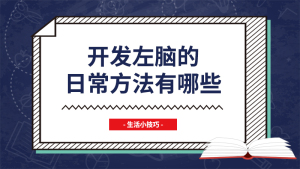 开发左脑的
日常方法有哪些

- 生活小技巧 -